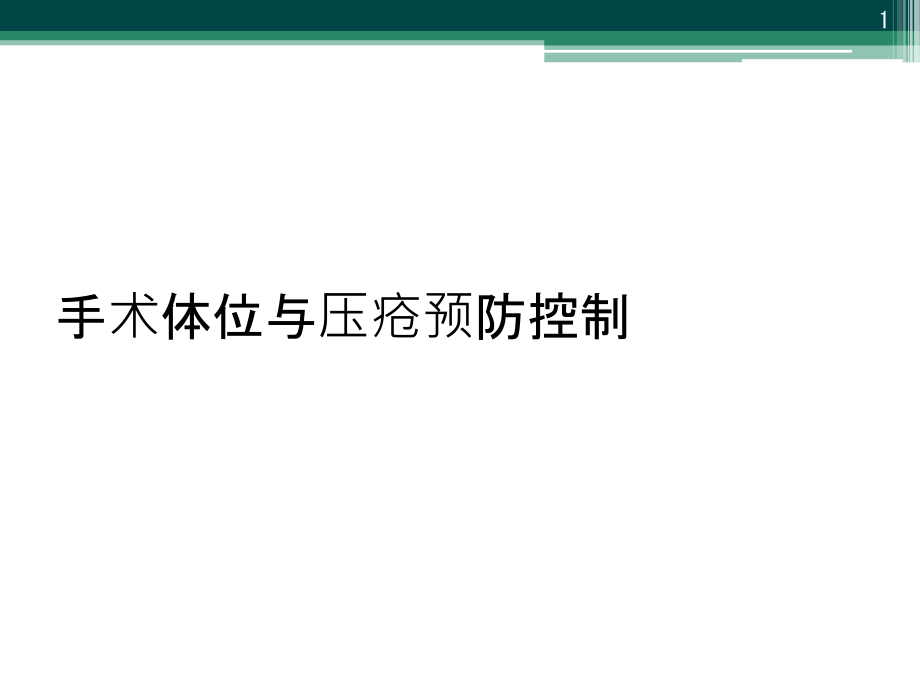 1

手术体位与压疮预防控制